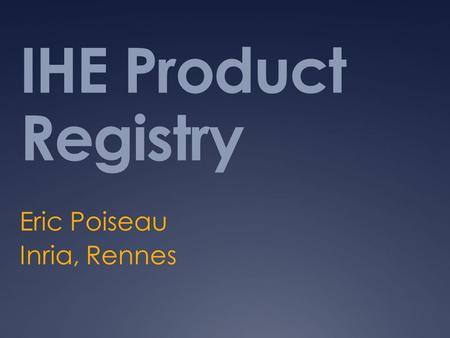 IHE Product Registry

Eric Poiseau
Inria, Rennes